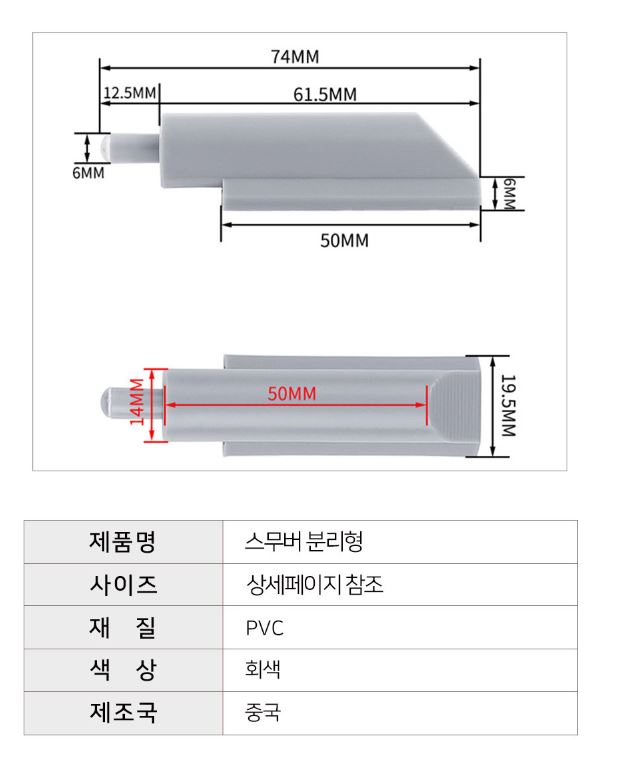 74MM
12.5MM
61.5MM
6MM
6MM
50MM

14MM
50MM
19.5MM

| 제품명 | 스무버 분리형 |
|---|---|
| 사이즈 | 상세페이지 참조 |
| 재 질 | PVC |
| 색 상 | 회색 |
| 제조국 | 중국 |